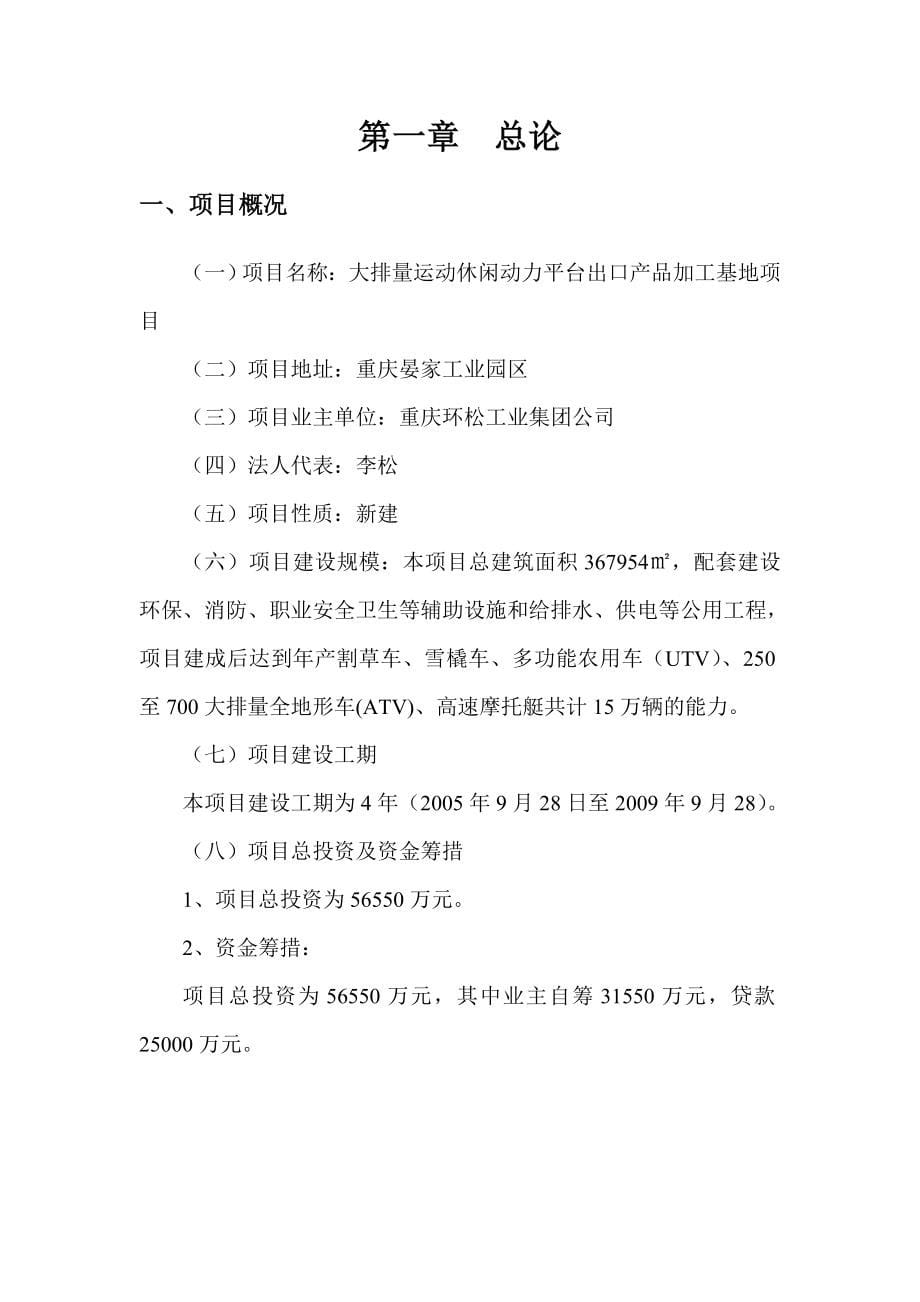 第一章　总论

一、项目概况

（一）项目名称：大排量运动休闲动力平台出口产品加工基地项目

（二）项目地址：重庆晏家工业园区

（三）项目业主单位：重庆环松工业集团公司

（四）法人代表：李松

（五）项目性质：新建

（六）项目建设规模：本项目总建筑面积 367954㎡，配套建设环保、消防、职业安全卫生等辅助设施和给排水、供电等公用工程，项目建成后达到年产割草车、雪橇车、多功能农用车（UTV）、250 至 700 大排量全地形车(ATV)、高速摩托艇共计 15 万辆的能力。

（七）项目建设工期

本项目建设工期为 4 年（2005 年 9 月 28 日至 2009 年 9 月 28）。

（八）项目总投资及资金筹措

1、项目总投资为 56550 万元。

2、资金筹措：

项目总投资为 56550 万元，其中业主自筹 31550 万元，贷款 25000 万元。